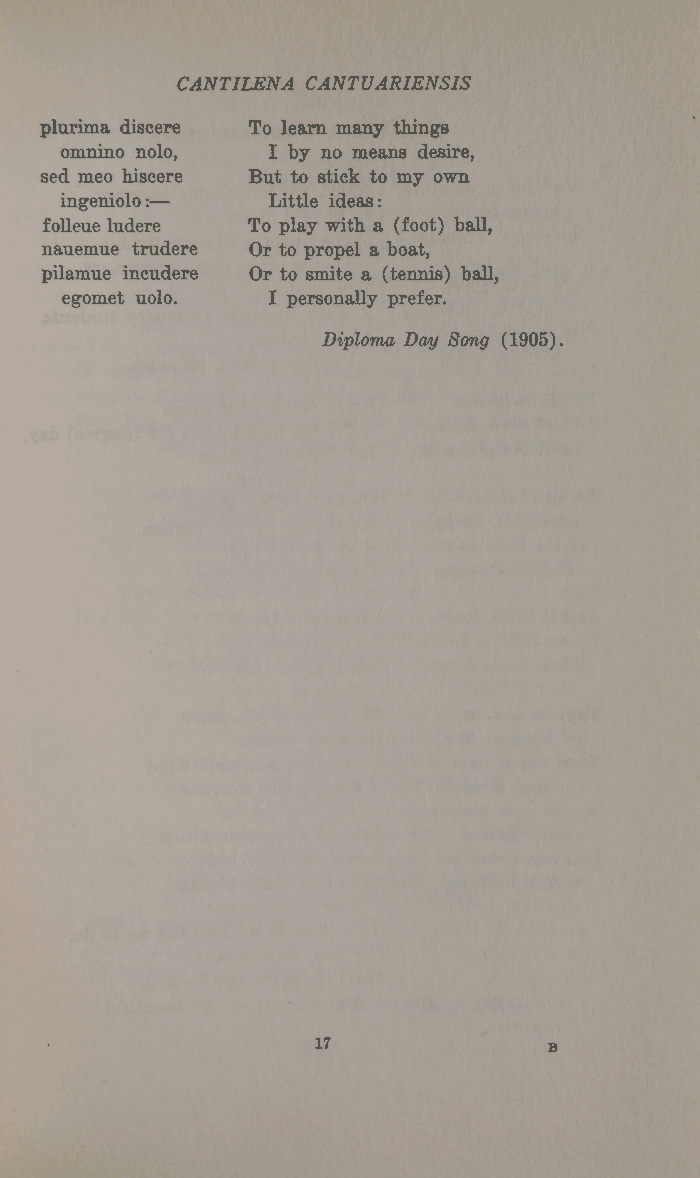 CANTILENA CANTUARIENSIS

plurima discere
omnino nolo,
sed meo hiscere
ingeniolo:—
folleue ludere
nauemue trudere
pilamue incudere
egomet uolo.

To learn many things
I by no means desire,
But to stick to my own
Little ideas:
To play with a (foot) ball,
Or to propel a boat,
Or to smite a (tennis) ball,
I personally prefer.

Diploma Day Song (1905).

17

B